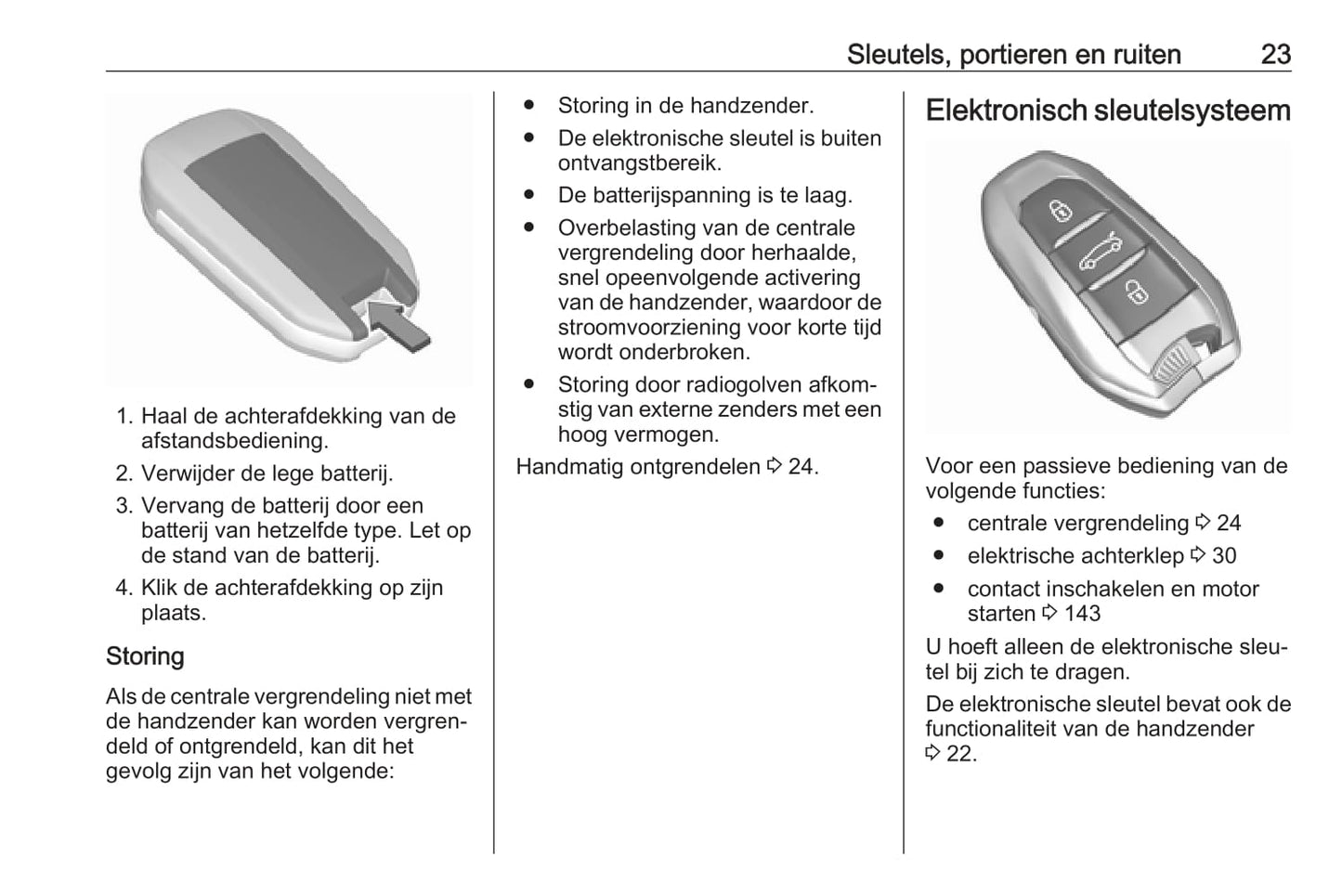 Sleutels, portieren en ruiten 23

1. Haal de achterafdekking van de afstandsbediening.
2. Verwijder de lege batterij.
3. Vervang de batterij door een batterij van hetzelfde type. Let op de stand van de batterij.
4. Klik de achterafdekking op zijn plaats.

Storing

Als de centrale vergrendeling niet met de handzender kan worden vergrendeld of ontgrendeld, kan dit het gevolg zijn van het volgende:

● Storing in de handzender.
● De elektronische sleutel is buiten ontvangstbereik.
● De batterijspanning is te laag.
● Overbelasting van de centrale vergrendeling door herhaalde, snel opeenvolgende activering van de handzender, waardoor de stroomvoorziening voor korte tijd wordt onderbroken.
● Storing door radiogolven afkomstig van externe zenders met een hoog vermogen.

Handmatig ontgrendelen ⇨ 24.

Elektronisch sleutelsysteem

Voor een passieve bediening van de volgende functies:

● centrale vergrendeling ⇨ 24
● elektrische achterklep ⇨ 30
● contact inschakelen en motor starten ⇨ 143

U hoeft alleen de elektronische sleutel bij zich te dragen.

De elektronische sleutel bevat ook de functionaliteit van de handzender ⇨ 22.